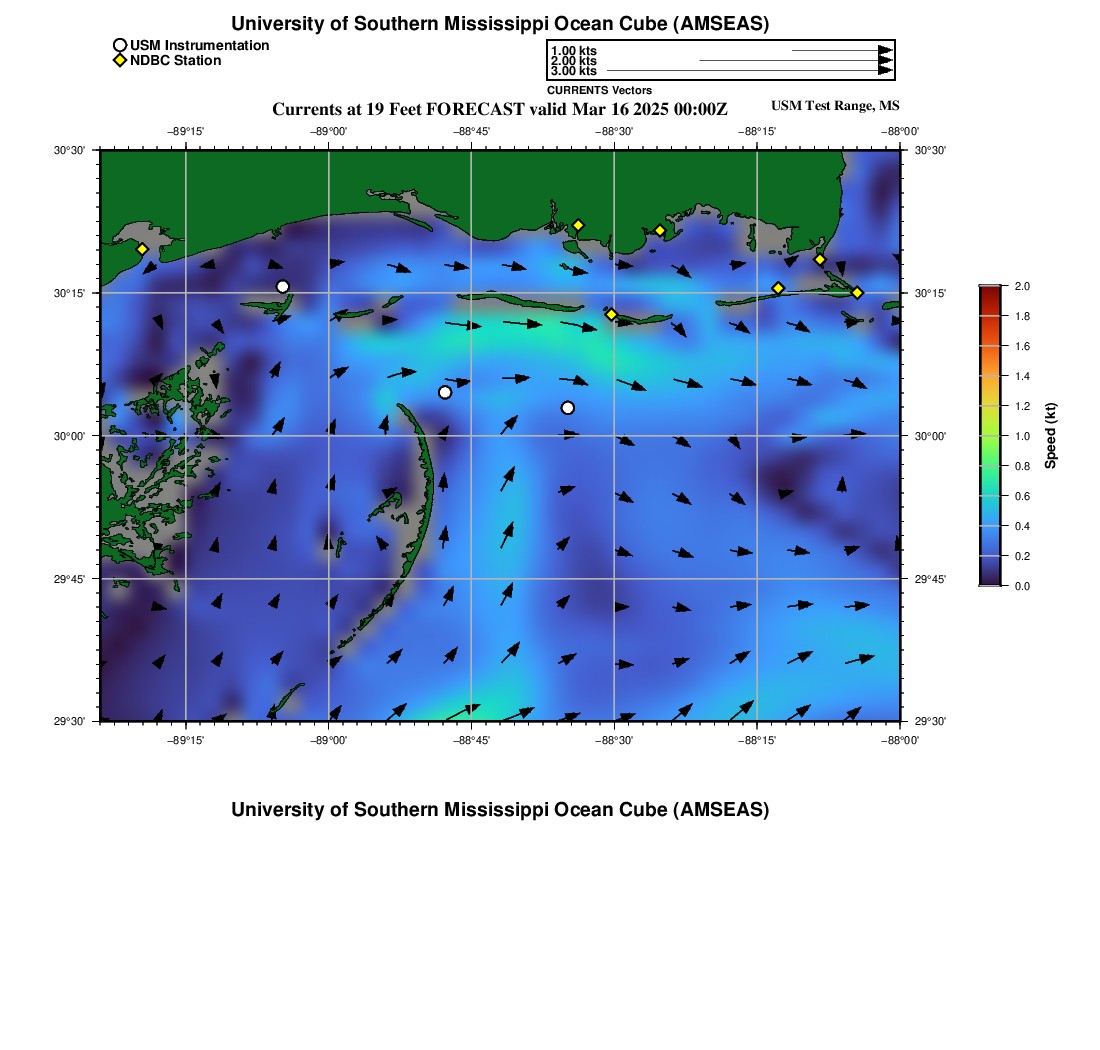 University of Southern Mississippi Ocean Cube (AMSEAS)

USM Instrumentation
NDBC Station

1.00 kts
2.00 kts
3.00 kts
CURRENTS Vectors

Currents at 19 Feet FORECAST valid Mar 16 2025 00:00Z

USM Test Range, MS

−89°15' −89°00' −88°45' −88°30' −88°15' −88°00'

30°30'
30°15'
30°00'
29°45'
29°30'

30°30'
30°15'
30°00'
29°45'
29°30'

−89°15' −89°00' −88°45' −88°30' −88°15' −88°00'

2.0
1.8
1.6
1.4
1.2
1.0
0.8
0.6
0.4
0.2
0.0

Speed (kt)

University of Southern Mississippi Ocean Cube (AMSEAS)